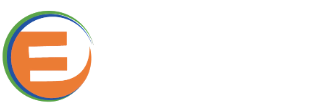 E